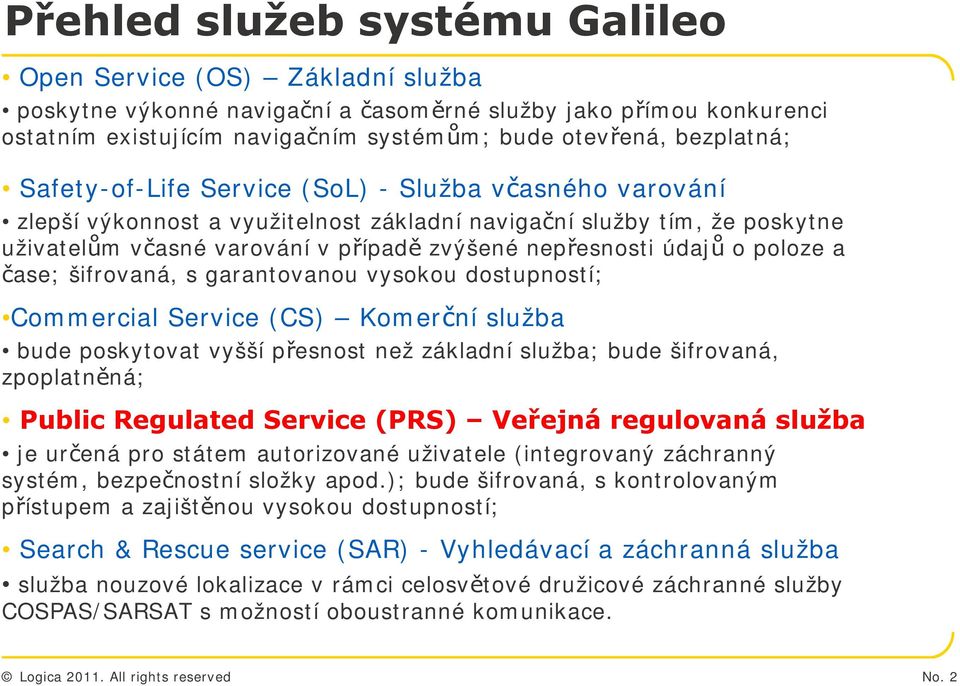 Přehled služeb systému Galileo

• Open Service (OS) – Základní služba

• poskytne výkonné navigační a časoměrné služby jako přímou konkurenci ostatním existujícím navigačním systémům; bude otevřená, bezplatná;

• Safety-of-Life Service (SoL) - Služba včasného varování

• zlepší výkonnost a využitelnost základní navigační služby tím, že poskytne uživatelům včasné varování v případě zvýšené nepřesnosti údajů o poloze a čase; šifrovaná, s garantovanou vysokou dostupností;

•Commercial Service (CS) – Komerční služba

• bude poskytovat vyšší přesnost než základní služba; bude šifrovaná, zpoplatněná;

• Public Regulated Service (PRS) – Veřejná regulovaná služba

• je určená pro státem autorizované uživatele (integrovaný záchranný systém, bezpečnostní složky apod.); bude šifrovaná, s kontrolovaným přístupem a zajištěnou vysokou dostupností;

• Search & Rescue service (SAR) - Vyhledávací a záchranná služba

• služba nouzové lokalizace v rámci celosvětové družicové záchranné služby COSPAS/SARSAT s možností oboustranné komunikace.

© Logica 2011. All rights reserved

No. 2